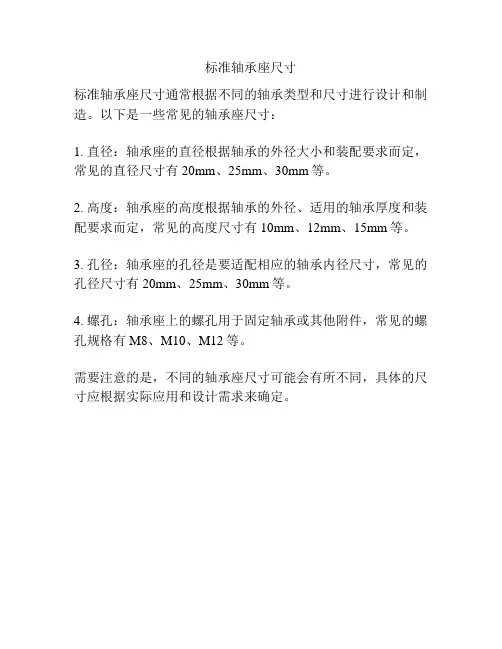 标准轴承座尺寸

标准轴承座尺寸通常根据不同的轴承类型和尺寸进行设计和制造。以下是一些常见的轴承座尺寸：

1.直径：轴承座的直径根据轴承的外径大小和装配要求而定，常见的直径尺寸有20mm、25mm、30mm等。

2.高度：轴承座的高度根据轴承的外径、适用的轴承厚度和装配要求而定，常见的高度尺寸有10mm、12mm、15mm等。

3.孔径：轴承座的孔径是要适配相应的轴承内径尺寸，常见的孔径尺寸有20mm、25mm、30mm等。

4.螺孔：轴承座上的螺孔用于固定轴承或其他附件，常见的螺孔规格有M8、M10、M12等。

需要注意的是，不同的轴承座尺寸可能会有所不同，具体的尺寸应根据实际应用和设计需求来确定。